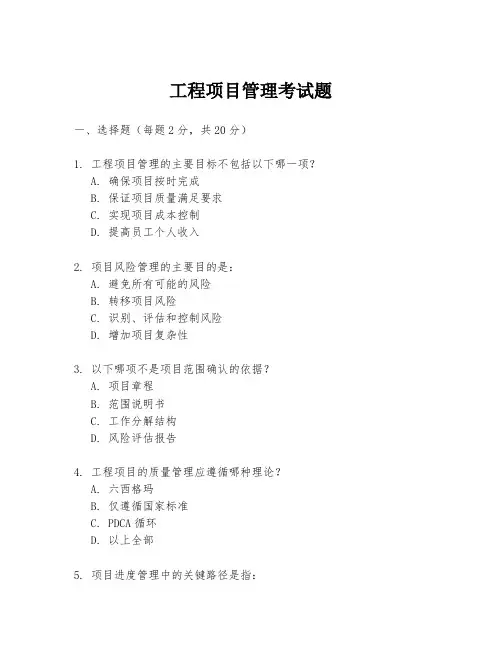 工程项目管理考试题

一、选择题（每题 2 分，共 20 分）

1. 工程项目管理的主要目标不包括以下哪一项？
A. 确保项目按时完成
B. 保证项目质量满足要求
C. 实现项目成本控制
D. 提高员工个人收入

2. 项目风险管理的主要目的是：
A. 避免所有可能的风险
B. 转移项目风险
C. 识别、评估和控制风险
D. 增加项目复杂性

3. 以下哪项不是项目范围确认的依据？
A. 项目章程
B. 范围说明书
C. 工作分解结构
D. 风险评估报告

4. 工程项目的质量管理应遵循哪种理论？
A. 六西格玛
B. 仅遵循国家标准
C. PDCA 循环
D. 以上全部

5. 项目进度管理中的关键路径是指：